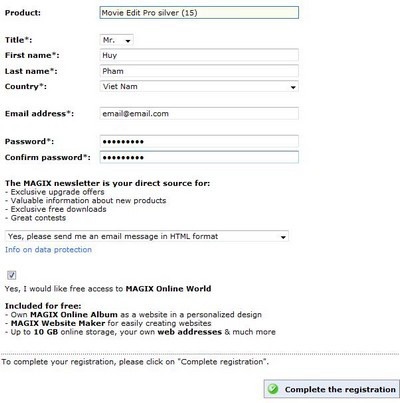 Product: Movie Edit Pro silver (15)

Title*: Mr.
First name*: Huy
Last name*: Pham
Country*: Viet Nam

Email address*: email@email.com

Password*: •••••••••
Confirm password*: •••••••••

The MAGIX newsletter is your direct source for:
- Exclusive upgrade offers
- Valuable information about new products
- Exclusive free downloads
- Great contests

Yes, please send me an email message in HTML format
Info on data protection

Yes, I would like free access to MAGIX Online World

Included for free:
- Own MAGIX Online Album as a website in a personalized design
- MAGIX Website Maker for easily creating websites
- Up to 10 GB online storage, your own web addresses & much more

To complete your registration, please click on "Complete registration".

Complete the registration